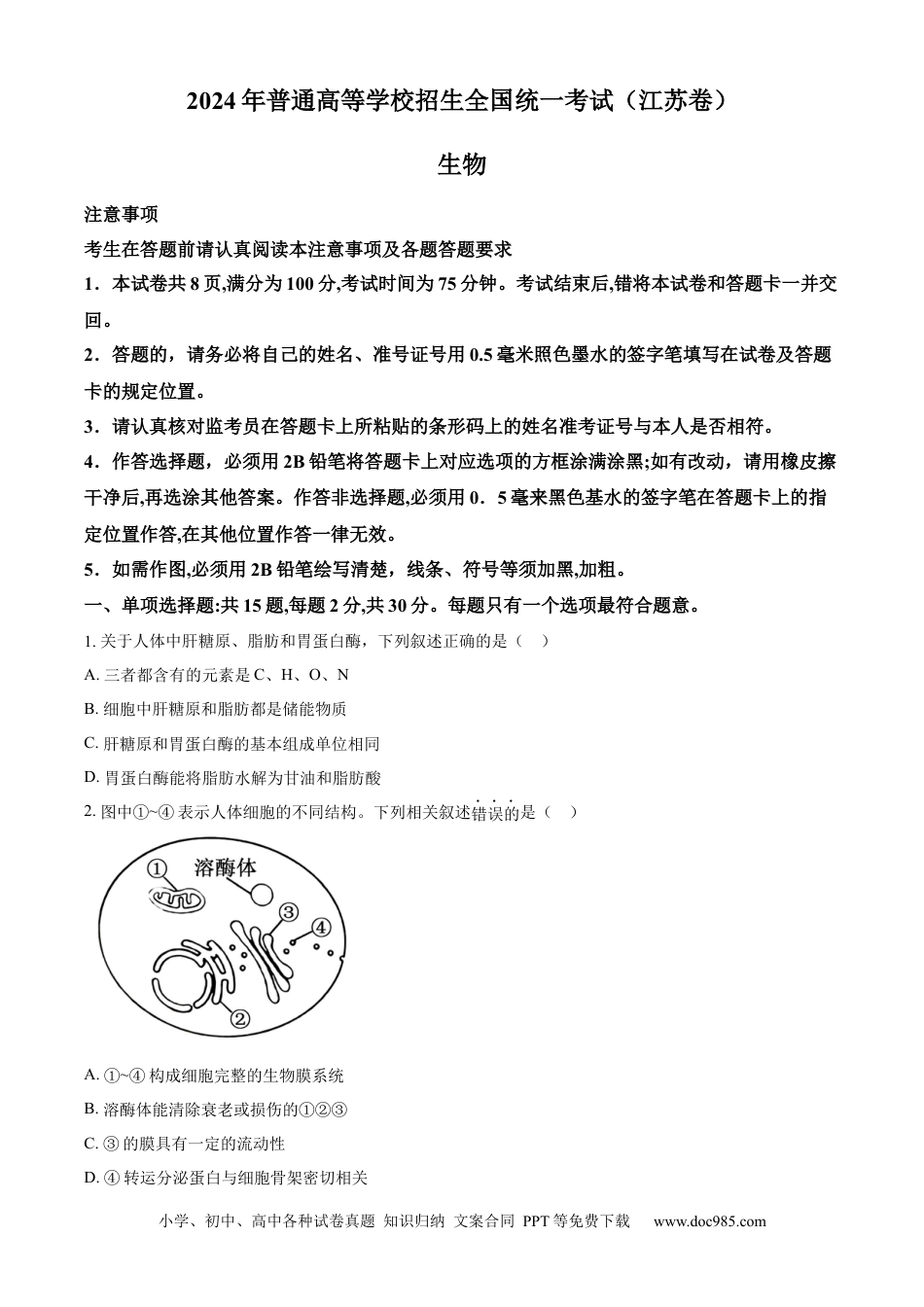 2024年普通高等学校招生全国统一考试（江苏卷）

生物

注意事项

考生在答题前请认真阅读本注意事项及各题答题要求

1．本试卷共8页,满分为100分,考试时间为75分钟。考试结束后,错将本试卷和答题卡一并交回。

2．答题的，请务必将自己的姓名、准号证号用0.5毫米照色墨水的签字笔填写在试卷及答题卡的规定位置。

3．请认真核对监考员在答题卡上所粘贴的条形码上的姓名准考证号与本人是否相符。

4．作答选择题，必须用2B铅笔将答题卡上对应选项的方框涂满涂黑;如有改动，请用橡皮擦干净后,再选涂其他答案。作答非选择题,必须用0．5毫来黑色基水的签字笔在答题卡上的指定位置作答,在其他位置作答一律无效。

5．如需作图,必须用2B铅笔绘写清楚，线条、符号等须加黑,加粗。

一、单项选择题:共15题,每题2分,共30分。每题只有一个选项最符合题意。

1. 关于人体中肝糖原、脂肪和胃蛋白酶，下列叙述正确的是（　）

A. 三者都含有的元素是C、H、O、N

B. 细胞中肝糖原和脂肪都是储能物质

C. 肝糖原和胃蛋白酶的基本组成单位相同

D. 胃蛋白酶能将脂肪水解为甘油和脂肪酸

2. 图中①~④表示人体细胞的不同结构。下列相关叙述错误的是（　）

①
溶酶体
③
④
②

A. ①~④构成细胞完整的生物膜系统

B. 溶酶体能清除衰老或损伤的①②③

C. ③的膜具有一定的流动性

D. ④转运分泌蛋白与细胞骨架密切相关

小学、初中、高中各种试卷真题 知识归纳 文案合同 PPT等免费下载　www.doc985.com